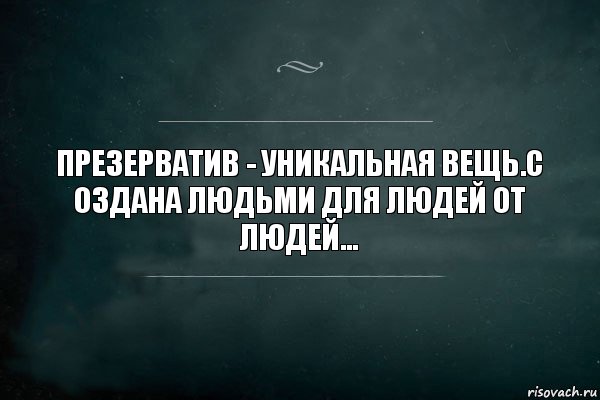 ПРЕЗЕРВАТИВ - УНИКАЛЬНАЯ ВЕЩЬ.С ОЗДАНА ЛЮДЬМИ ДЛЯ ЛЮДЕЙ ОТ ЛЮДЕЙ...

risovach.ru